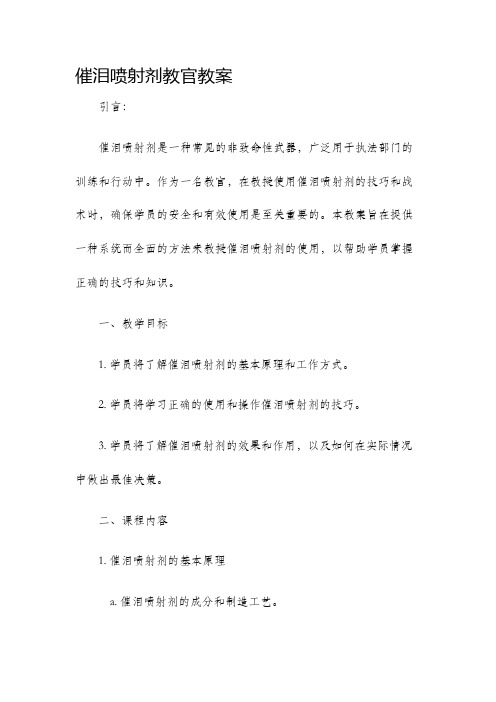 催泪喷射剂教官教案

引言：

催泪喷射剂是一种常见的非致命性武器，广泛用于执法部门的训练和行动中。作为一名教官，在教授使用催泪喷射剂的技巧和战术时，确保学员的安全和有效使用是至关重要的。本教案旨在提供一种系统而全面的方法来教授催泪喷射剂的使用，以帮助学员掌握正确的技巧和知识。

一、教学目标

1. 学员将了解催泪喷射剂的基本原理和工作方式。

2. 学员将学习正确的使用和操作催泪喷射剂的技巧。

3. 学员将了解催泪喷射剂的效果和作用，以及如何在实际情况中做出最佳决策。

二、课程内容

1. 催泪喷射剂的基本原理

a. 催泪喷射剂的成分和制造工艺。